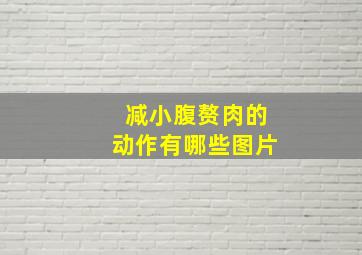 减小腹赘肉的
动作有哪些图片